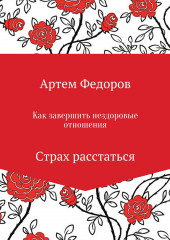 Артем Федоров

Как завершить нездоровые отношения

Страх расстаться